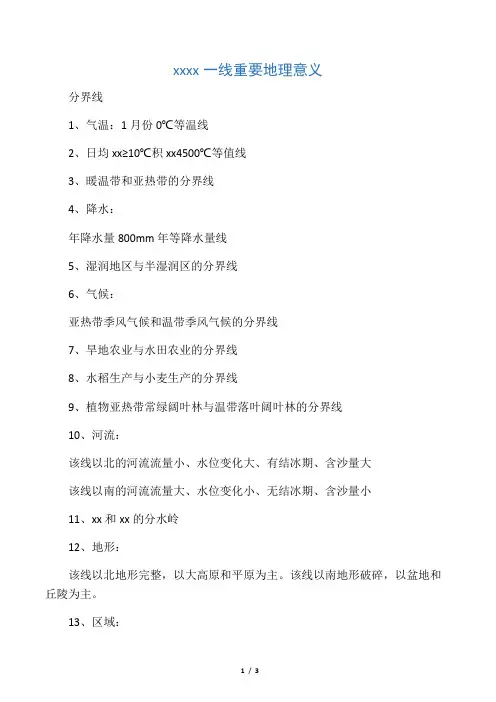 xxxx 一线重要地理意义

分界线

1、气温：1 月份 0℃等温线

2、日均 xx≥10℃积 xx4500℃等值线

3、暖温带和亚热带的分界线

4、降水：

年降水量 800mm 年等降水量线

5、湿润地区与半湿润区的分界线

6、气候：

亚热带季风气候和温带季风气候的分界线

7、旱地农业与水田农业的分界线

8、水稻生产与小麦生产的分界线

9、植物亚热带常绿阔叶林与温带落叶阔叶林的分界线

10、河流：

该线以北的河流流量小、水位变化大、有结冰期、含沙量大

该线以南的河流流量大、水位变化小、无结冰期、含沙量小

11、xx 和 xx 的分水岭

12、地形：

该线以北地形完整，以大高原和平原为主。该线以南地形破碎，以盆地和丘陵为主。

13、区域：

1 / 3